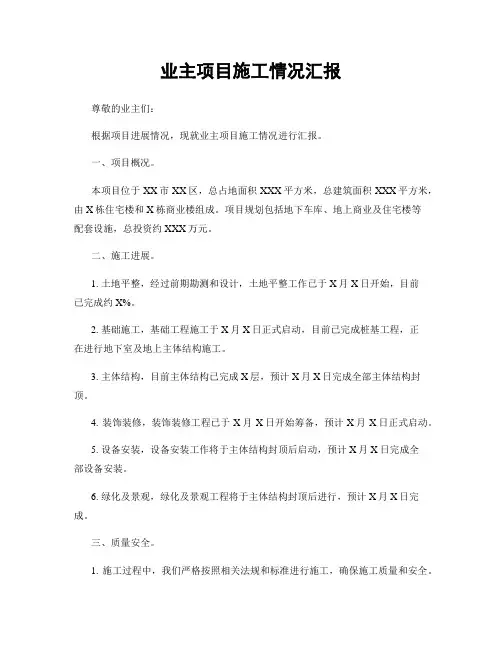 业主项目施工情况汇报

尊敬的业主们：

根据项目进展情况，现就业主项目施工情况进行汇报。

一、项目概况。

本项目位于XX市XX区，总占地面积XXX平方米，总建筑面积XXX平方米，由X栋住宅楼和X栋商业楼组成。项目规划包括地下车库、地上商业及住宅楼等配套设施，总投资约XXX万元。

二、施工进展。

1. 土地平整，经过前期勘测和设计，土地平整工作已于X月X日开始，目前已完成约X%。

2. 基础施工，基础工程施工于X月X日正式启动，目前已完成桩基工程，正在进行地下室及地上主体结构施工。

3. 主体结构，目前主体结构已完成X层，预计X月X日完成全部主体结构封顶。

4. 装饰装修，装饰装修工程已于X月X日开始筹备，预计X月X日正式启动。

5. 设备安装，设备安装工作将于主体结构封顶后启动，预计X月X日完成全部设备安装。

6. 绿化及景观，绿化及景观工程将于主体结构封顶后进行，预计X月X日完成。

三、质量安全。

1. 施工过程中，我们严格按照相关法规和标准进行施工，确保施工质量和安全。